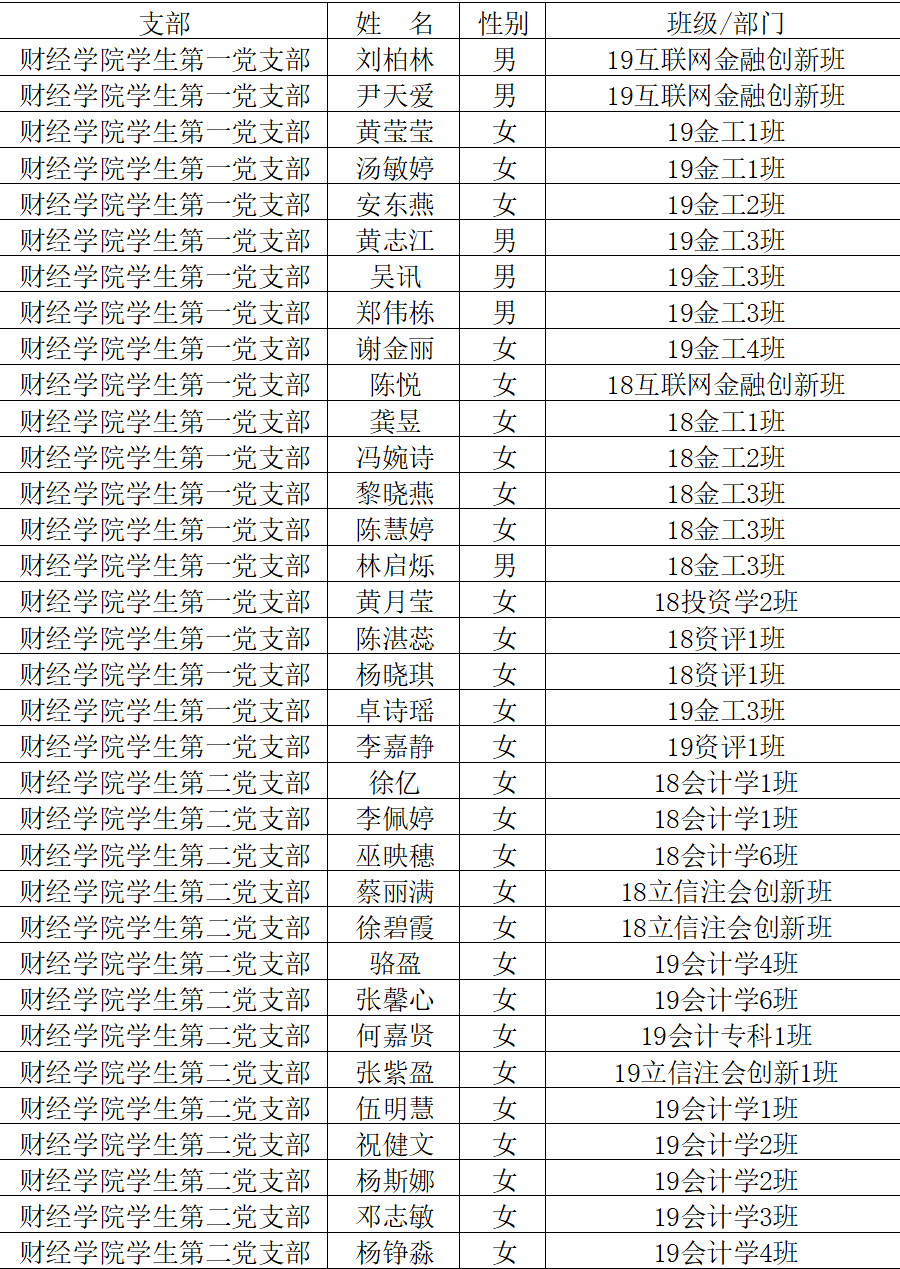 | 支部 | 姓　名 | 性别 | 班级/部门 |
|---|---|---|---|
| 财经学院学生第一党支部 | 刘柏林 | 男 | 19互联网金融创新班 |
| 财经学院学生第一党支部 | 尹天爱 | 男 | 19互联网金融创新班 |
| 财经学院学生第一党支部 | 黄莹莹 | 女 | 19金工1班 |
| 财经学院学生第一党支部 | 汤敏婷 | 女 | 19金工1班 |
| 财经学院学生第一党支部 | 安东燕 | 女 | 19金工2班 |
| 财经学院学生第一党支部 | 黄志江 | 男 | 19金工3班 |
| 财经学院学生第一党支部 | 吴讯 | 男 | 19金工3班 |
| 财经学院学生第一党支部 | 郑伟栋 | 男 | 19金工3班 |
| 财经学院学生第一党支部 | 谢金丽 | 女 | 19金工4班 |
| 财经学院学生第一党支部 | 陈悦 | 女 | 18互联网金融创新班 |
| 财经学院学生第一党支部 | 龚昱 | 女 | 18金工1班 |
| 财经学院学生第一党支部 | 冯婉诗 | 女 | 18金工2班 |
| 财经学院学生第一党支部 | 黎晓燕 | 女 | 18金工3班 |
| 财经学院学生第一党支部 | 陈慧婷 | 女 | 18金工3班 |
| 财经学院学生第一党支部 | 林启烁 | 男 | 18金工3班 |
| 财经学院学生第一党支部 | 黄月莹 | 女 | 18投资学2班 |
| 财经学院学生第一党支部 | 陈湛蕊 | 女 | 18资评1班 |
| 财经学院学生第一党支部 | 杨晓琪 | 女 | 18资评1班 |
| 财经学院学生第一党支部 | 卓诗瑶 | 女 | 19金工3班 |
| 财经学院学生第一党支部 | 李嘉静 | 女 | 19资评1班 |
| 财经学院学生第二党支部 | 徐亿 | 女 | 18会计学1班 |
| 财经学院学生第二党支部 | 李佩婷 | 女 | 18会计学1班 |
| 财经学院学生第二党支部 | 巫映穗 | 女 | 18会计学6班 |
| 财经学院学生第二党支部 | 蔡丽满 | 女 | 18立信注会创新班 |
| 财经学院学生第二党支部 | 徐碧霞 | 女 | 18立信注会创新班 |
| 财经学院学生第二党支部 | 骆盈 | 女 | 19会计学4班 |
| 财经学院学生第二党支部 | 张馨心 | 女 | 19会计学6班 |
| 财经学院学生第二党支部 | 何嘉贤 | 女 | 19会计专科1班 |
| 财经学院学生第二党支部 | 张紫盈 | 女 | 19立信注会创新1班 |
| 财经学院学生第二党支部 | 伍明慧 | 女 | 19会计学1班 |
| 财经学院学生第二党支部 | 祝健文 | 女 | 19会计学2班 |
| 财经学院学生第二党支部 | 杨斯娜 | 女 | 19会计学2班 |
| 财经学院学生第二党支部 | 邓志敏 | 女 | 19会计学3班 |
| 财经学院学生第二党支部 | 杨铮淼 | 女 | 19会计学4班 |